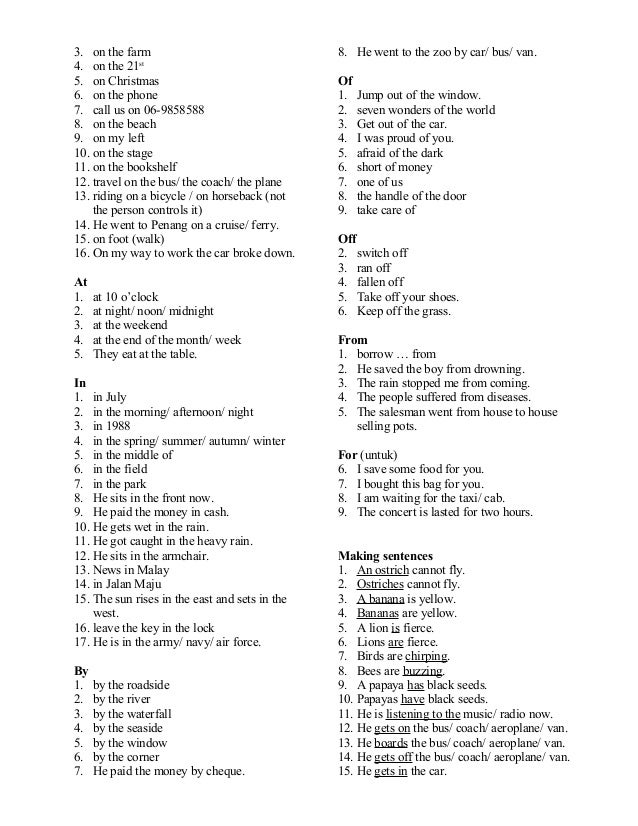 3. on the farm
4. on the 21$^{st}$
5. on Christmas
6. on the phone
7. call us on 06-9858588
8. on the beach
9. on my left
10. on the stage
11. on the bookshelf
12. travel on the bus/ the coach/ the plane
13. riding on a bicycle / on horseback (not the person controls it)
14. He went to Penang on a cruise/ ferry.
15. on foot (walk)
16. On my way to work the car broke down.

At
1. at 10 o'clock
2. at night/ noon/ midnight
3. at the weekend
4. at the end of the month/ week
5. They eat at the table.

In
1. in July
2. in the morning/ afternoon/ night
3. in 1988
4. in the spring/ summer/ autumn/ winter
5. in the middle of
6. in the field
7. in the park
8. He sits in the front now.
9. He paid the money in cash.
10. He gets wet in the rain.
11. He got caught in the heavy rain.
12. He sits in the armchair.
13. News in Malay
14. in Jalan Maju
15. The sun rises in the east and sets in the west.
16. leave the key in the lock
17. He is in the army/ navy/ air force.

By
1. by the roadside
2. by the river
3. by the waterfall
4. by the seaside
5. by the window
6. by the corner
7. He paid the money by cheque.
8. He went to the zoo by car/ bus/ van.

Of
1. Jump out of the window.
2. seven wonders of the world
3. Get out of the car.
4. I was proud of you.
5. afraid of the dark
6. short of money
7. one of us
8. the handle of the door
9. take care of

Off
2. switch off
3. ran off
4. fallen off
5. Take off your shoes.
6. Keep off the grass.

From
1. borrow … from
2. He saved the boy from drowning.
3. The rain stopped me from coming.
4. The people suffered from diseases.
5. The salesman went from house to house selling pots.

For (untuk)
6. I save some food for you.
7. I bought this bag for you.
8. I am waiting for the taxi/ cab.
9. The concert is lasted for two hours.

Making sentences
1. An ostrich cannot fly.
2. Ostriches cannot fly.
3. A banana is yellow.
4. Bananas are yellow.
5. A lion is fierce.
6. Lions are fierce.
7. Birds are chirping.
8. Bees are buzzing.
9. A papaya has black seeds.
10. Papayas have black seeds.
11. He is listening to the music/ radio now.
12. He gets on the bus/ coach/ aeroplane/ van.
13. He boards the bus/ coach/ aeroplane/ van.
14. He gets off the bus/ coach/ aeroplane/ van.
15. He gets in the car.